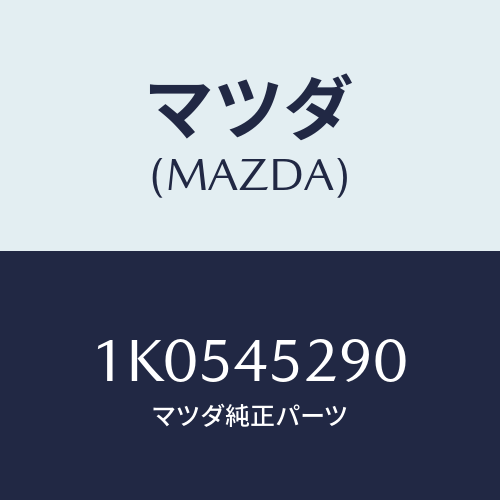 マツダ
(MAZDA)

1K0545290
マツダ純正パーツ